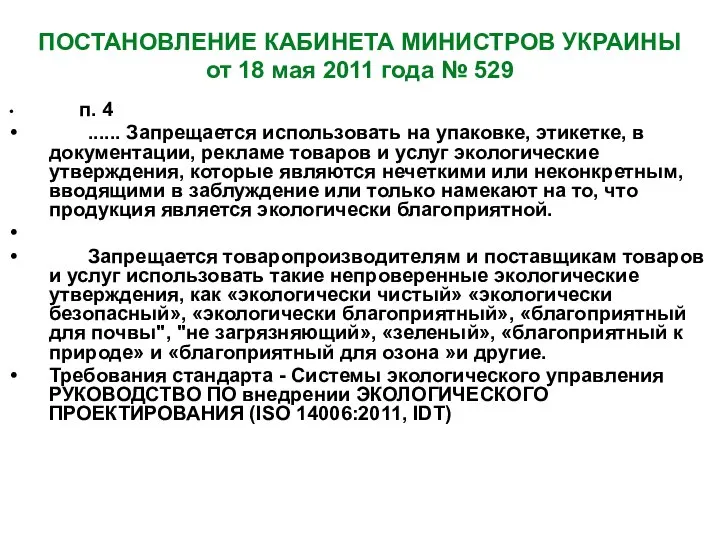 ПОСТАНОВЛЕНИЕ КАБИНЕТА МИНИСТРОВ УКРАИНЫ
от 18 мая 2011 года № 529

• п. 4
• ...... Запрещается использовать на упаковке, этикетке, в документации, рекламе товаров и услуг экологические утверждения, которые являются нечеткими или неконкретным, вводящими в заблуждение или только намекают на то, что продукция является экологически благоприятной.
•
• Запрещается товаропроизводителям и поставщикам товаров и услуг использовать такие непроверенные экологические утверждения, как «экологически чистый» «экологически безопасный», «экологически благоприятный», «благоприятный для почвы", "не загрязняющий», «зеленый», «благоприятный к природе» и «благоприятный для озона »и другие.
• Требования стандарта - Системы экологического управления РУКОВОДСТВО ПО внедрении ЭКОЛОГИЧЕСКОГО ПРОЕКТИРОВАНИЯ (ISO 14006:2011, IDT)